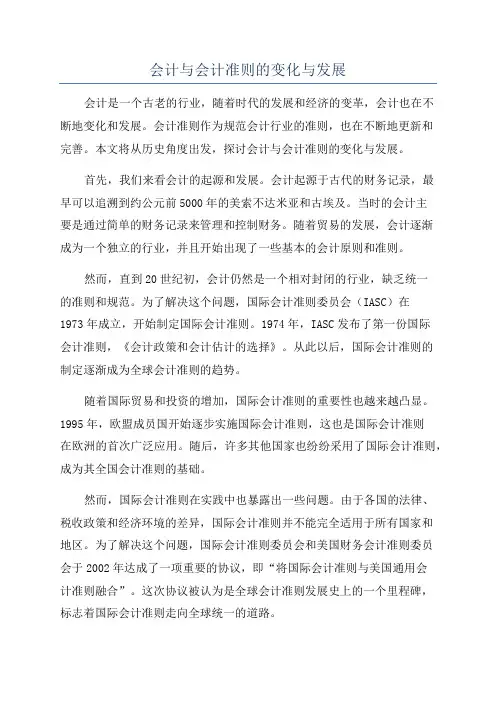 会计与会计准则的变化与发展

会计是一个古老的行业，随着时代的发展和经济的变革，会计也在不断地变化和发展。会计准则作为规范会计行业的准则，也在不断地更新和完善。本文将从历史角度出发，探讨会计与会计准则的变化与发展。

首先，我们来看会计的起源和发展。会计起源于古代的财务记录，最早可以追溯到约公元前5000年的美索不达米亚和古埃及。当时的会计主要是通过简单的财务记录来管理和控制财务。随着贸易的发展，会计逐渐成为一个独立的行业，并且开始出现了一些基本的会计原则和准则。

然而，直到20世纪初，会计仍然是一个相对封闭的行业，缺乏统一的准则和规范。为了解决这个问题，国际会计准则委员会（IASC）在1973年成立，开始制定国际会计准则。1974年，IASC发布了第一份国际会计准则，《会计政策和会计估计的选择》。从此以后，国际会计准则的制定逐渐成为全球会计准则的趋势。

随着国际贸易和投资的增加，国际会计准则的重要性也越来越凸显。1995年，欧盟成员国开始逐步实施国际会计准则，这也是国际会计准则在欧洲的首次广泛应用。随后，许多其他国家也纷纷采用了国际会计准则，成为其全国会计准则的基础。

然而，国际会计准则在实践中也暴露出一些问题。由于各国的法律、税收政策和经济环境的差异，国际会计准则并不能完全适用于所有国家和地区。为了解决这个问题，国际会计准则委员会和美国财务会计准则委员会于2002年达成了一项重要的协议，即“将国际会计准则与美国通用会计准则融合”。这次协议被认为是全球会计准则发展史上的一个里程碑，标志着国际会计准则走向全球统一的道路。